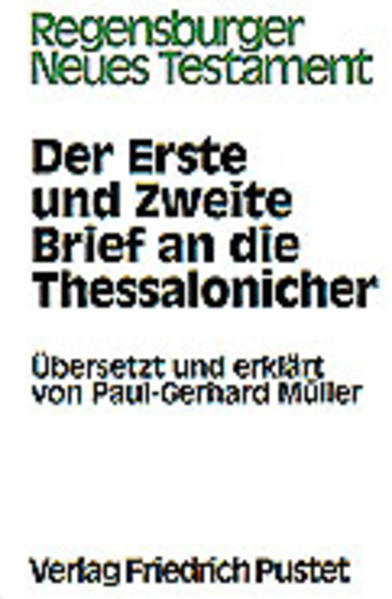 Regensburger
Neues Testament

Der Erste und Zweite Brief an die Thessalonicher

Übersetzt und erklärt von Paul-Gerhard Müller

Verlag Friedrich Pustet